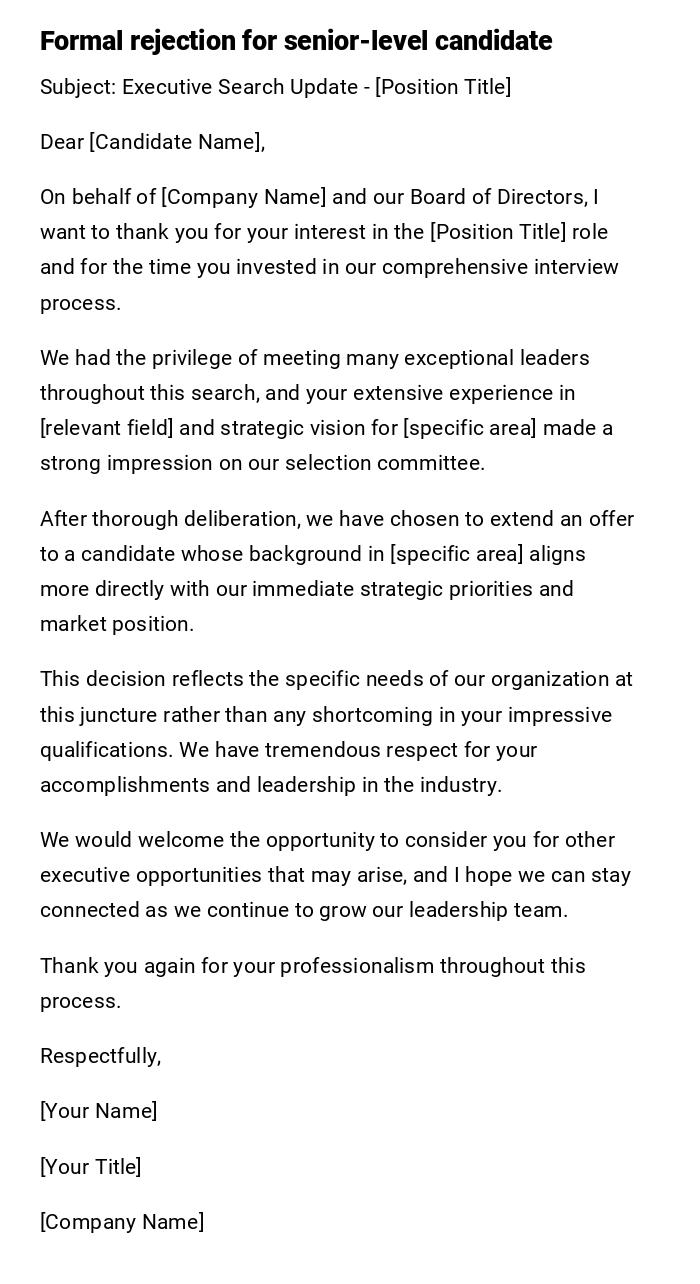 Formal rejection for senior-level candidate

Subject: Executive Search Update - [Position Title]

Dear [Candidate Name],

On behalf of [Company Name] and our Board of Directors, I want to thank you for your interest in the [Position Title] role and for the time you invested in our comprehensive interview process.

We had the privilege of meeting many exceptional leaders throughout this search, and your extensive experience in [relevant field] and strategic vision for [specific area] made a strong impression on our selection committee.

After thorough deliberation, we have chosen to extend an offer to a candidate whose background in [specific area] aligns more directly with our immediate strategic priorities and market position.

This decision reflects the specific needs of our organization at this juncture rather than any shortcoming in your impressive qualifications. We have tremendous respect for your accomplishments and leadership in the industry.

We would welcome the opportunity to consider you for other executive opportunities that may arise, and I hope we can stay connected as we continue to grow our leadership team.

Thank you again for your professionalism throughout this process.

Respectfully,

[Your Name]

[Your Title]

[Company Name]